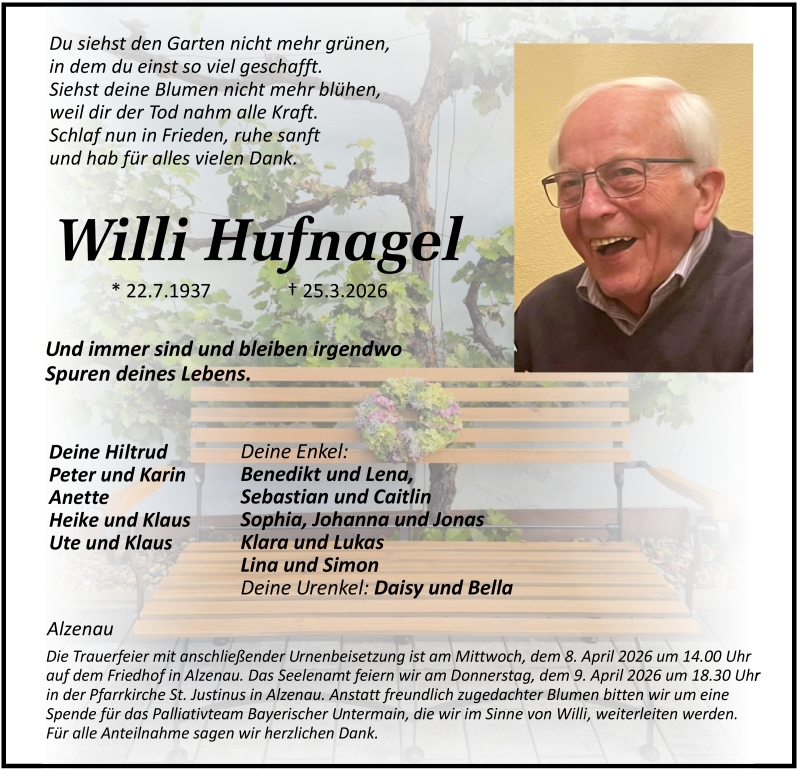 Du siehst den Garten nicht mehr grünen,
in dem du einst so viel geschafft.
Siehst deine Blumen nicht mehr blühen,
weil dir der Tod nahm alle Kraft.
Schlaf nun in Frieden, ruhe sanft
und hab für alles vielen Dank.

Willi Hufnagel

* 22.7.1937 † 25.3.2026

Und immer sind und bleiben irgendwo
Spuren deines Lebens.

Deine Hiltrud
Peter und Karin
Anette
Heike und Klaus
Ute und Klaus

Deine Enkel:
Benedikt und Lena,
Sebastian und Caitlin
Sophia, Johanna und Jonas
Klara und Lukas
Lina und Simon
Deine Urenkel: Daisy und Bella

Alzenau

Die Trauerfeier mit anschließender Urnenbeisetzung ist am Mittwoch, dem 8. April 2026 um 14.00 Uhr auf dem Friedhof in Alzenau. Das Seelenamt feiern wir am Donnerstag, dem 9. April 2026 um 18.30 Uhr in der Pfarrkirche St. Justinus in Alzenau. Anstatt freundlich zugedachter Blumen bitten wir um eine Spende für das Palliativteam Bayerischer Untermain, die wir im Sinne von Willi, weiterleiten werden. Für alle Anteilnahme sagen wir herzlichen Dank.